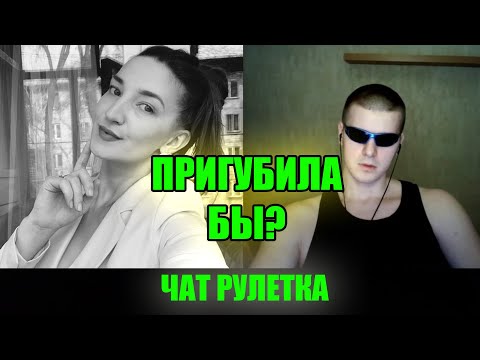 ПРИГУБИЛА
БЫ?

ЧАТ РУЛЕТКА